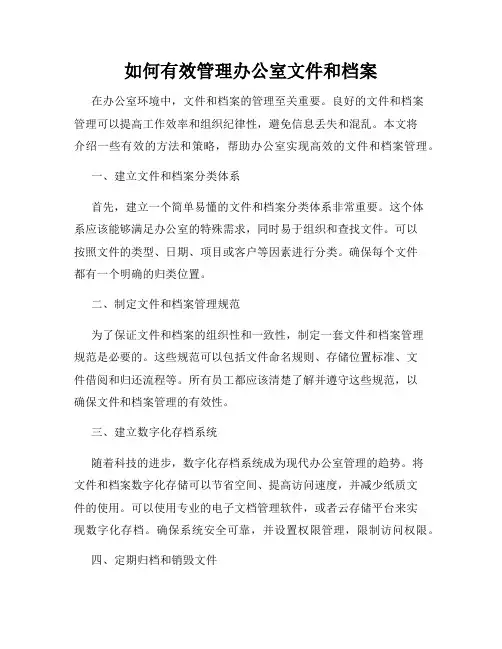 如何有效管理办公室文件和档案

在办公室环境中，文件和档案的管理至关重要。良好的文件和档案管理可以提高工作效率和组织纪律性，避免信息丢失和混乱。本文将介绍一些有效的方法和策略，帮助办公室实现高效的文件和档案管理。

一、建立文件和档案分类体系

首先，建立一个简单易懂的文件和档案分类体系非常重要。这个体系应该能够满足办公室的特殊需求，同时易于组织和查找文件。可以按照文件的类型、日期、项目或客户等因素进行分类。确保每个文件都有一个明确的归类位置。

二、制定文件和档案管理规范

为了保证文件和档案的组织性和一致性，制定一套文件和档案管理规范是必要的。这些规范可以包括文件命名规则、存储位置标准、文件借阅和归还流程等。所有员工都应该清楚了解并遵守这些规范，以确保文件和档案管理的有效性。

三、建立数字化存档系统

随着科技的进步，数字化存档系统成为现代办公室管理的趋势。将文件和档案数字化存储可以节省空间、提高访问速度，并减少纸质文件的使用。可以使用专业的电子文档管理软件，或者云存储平台来实现数字化存档。确保系统安全可靠，并设置权限管理，限制访问权限。

四、定期归档和销毁文件